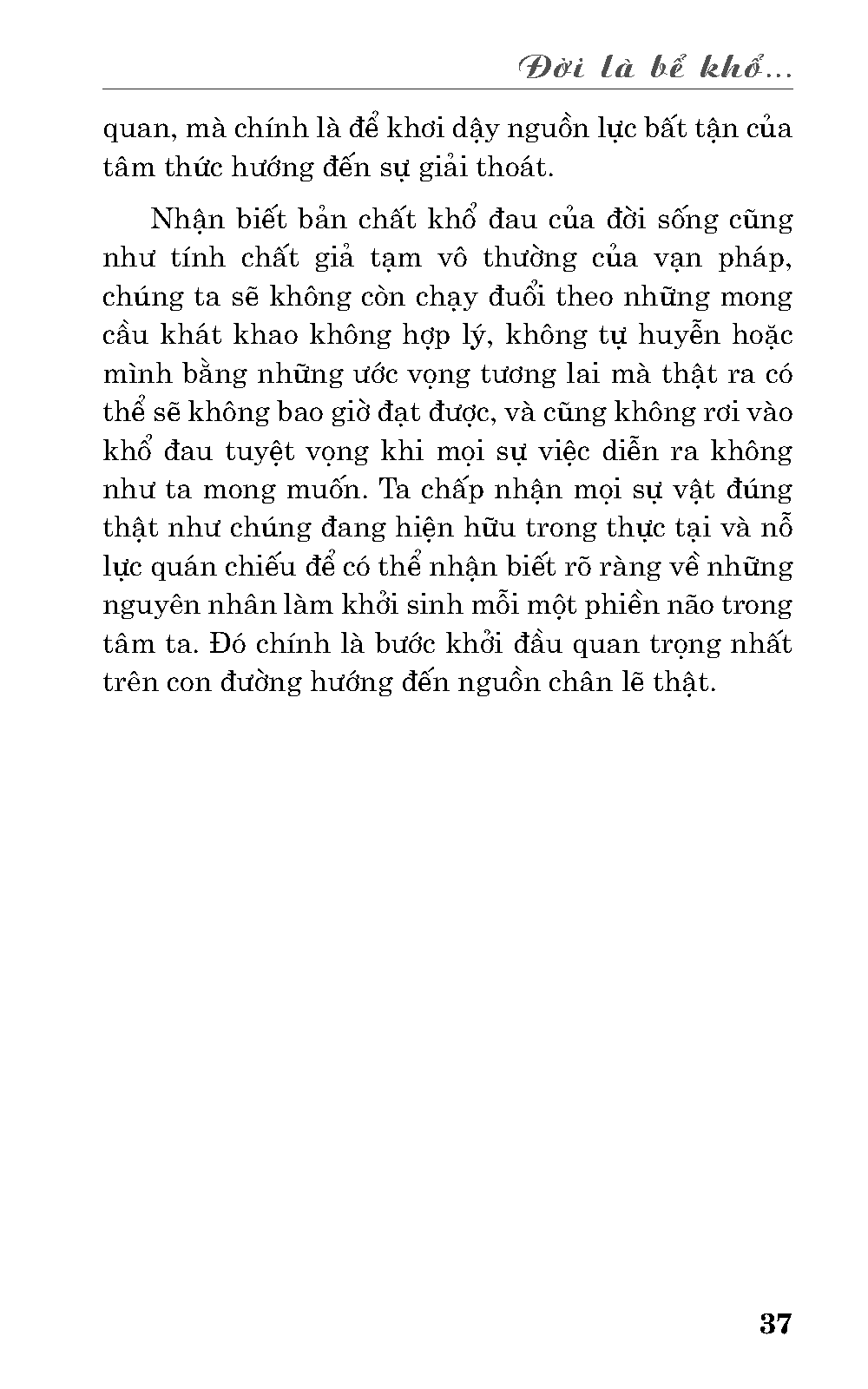 Đời là bể khổ...

quan, mà chính là để khơi dậy nguồn lực bất tận của tâm thức hướng đến sự giải thoát.

Nhận biết bản chất khổ đau của đời sống cũng như tính chất giả tạm vô thường của vạn pháp, chúng ta sẽ không còn chạy đuổi theo những mong cầu khát khao không hợp lý, không tự huyễn hoặc mình bằng những ước vọng tương lai mà thật ra có thể sẽ không bao giờ đạt được, và cũng không rơi vào khổ đau tuyệt vọng khi mọi sự việc diễn ra không như ta mong muốn. Ta chấp nhận mọi sự vật đúng thật như chúng đang hiện hữu trong thực tại và nỗ lực quán chiếu để có thể nhận biết rõ ràng về những nguyên nhân làm khởi sinh mỗi một phiền não trong tâm ta. Đó chính là bước khởi đầu quan trọng nhất trên con đường hướng đến nguồn chân lẽ thật.

37